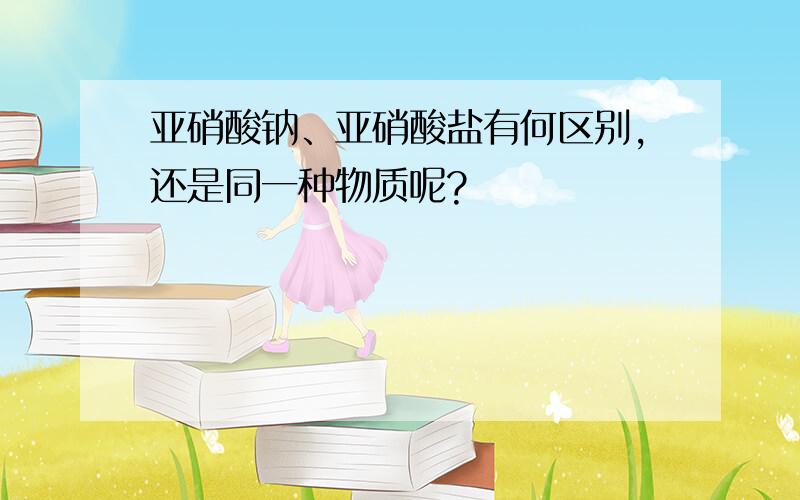 亚硝酸钠、亚硝酸盐有何区别，还是同一种物质呢？